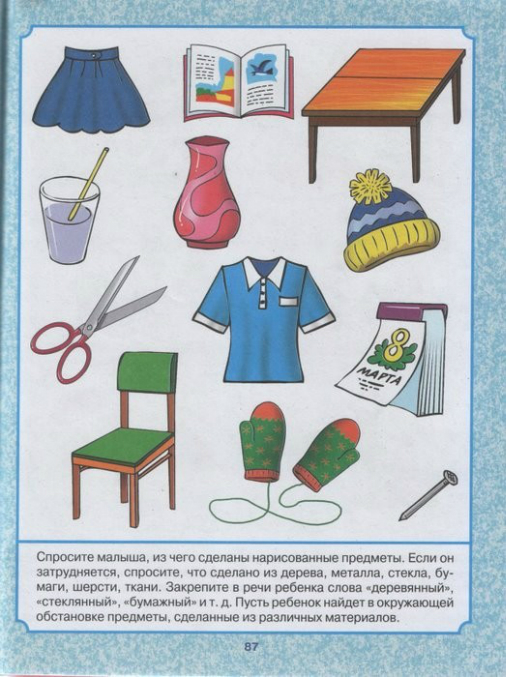 8
МАРТА

Спросите малыша, из чего сделаны нарисованные предметы. Если он затрудняется, спросите, что сделано из дерева, металла, стекла, бумаги, шерсти, ткани. Закрепите в речи ребенка слова «деревянный», «стеклянный», «бумажный» и т. д. Пусть ребенок найдет в окружающей обстановке предметы, сделанные из различных материалов.

87